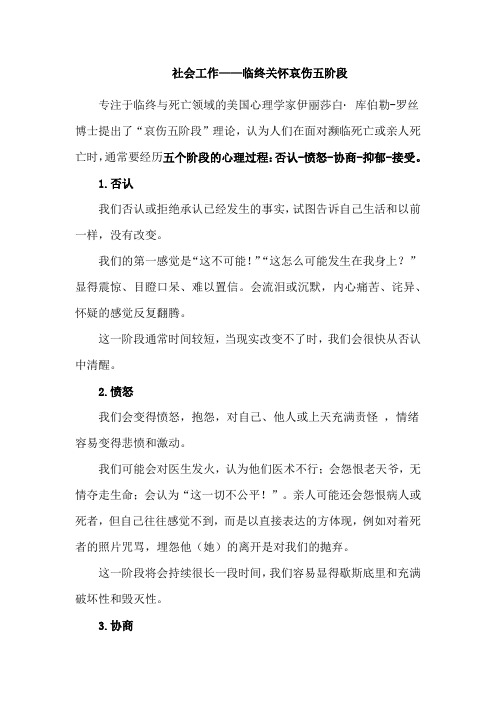 社会工作——临终关怀哀伤五阶段

专注于临终与死亡领域的美国心理学家伊丽莎白·库伯勒-罗丝博士提出了“哀伤五阶段”理论，认为人们在面对濒临死亡或亲人死亡时，通常要经历五个阶段的心理过程：否认-愤怒-协商-抑郁-接受。

1.否认

我们否认或拒绝承认已经发生的事实，试图告诉自己生活和以前一样，没有改变。

我们的第一感觉是“这不可能！”“这怎么可能发生在我身上？”显得震惊、目瞪口呆、难以置信。会流泪或沉默，内心痛苦、诧异、怀疑的感觉反复翻腾。

这一阶段通常时间较短，当现实改变不了时，我们会很快从否认中清醒。

2.愤怒

我们会变得愤怒，抱怨，对自己、他人或上天充满责怪，情绪容易变得悲愤和激动。

我们可能会对医生发火，认为他们医术不行；会怨恨老天爷，无情夺走生命；会认为“这一切不公平！”。亲人可能还会怨恨病人或死者，但自己往往感觉不到，而是以直接表达的方体现，例如对着死者的照片咒骂，埋怨他（她）的离开是对我们的抛弃。

这一阶段将会持续很长一段时间，我们容易显得歇斯底里和充满破坏性和毁灭性。

3.协商